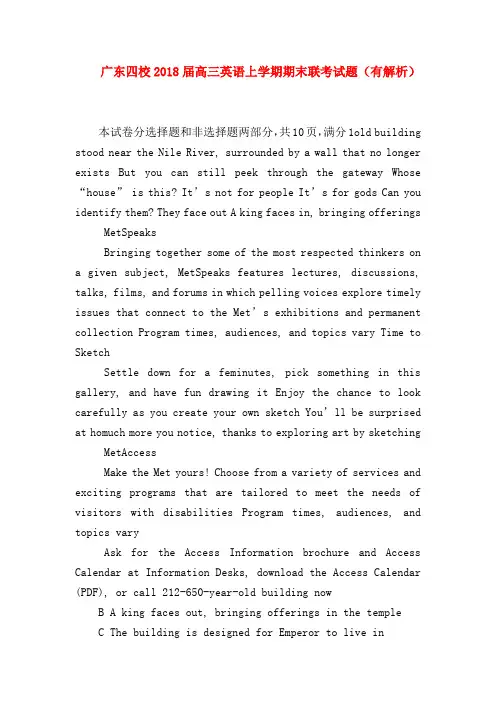 广东四校2018届高三英语上学期期末联考试题（有解析）

本试卷分选择题和非选择题两部分，共10页，满分1old building stood near the Nile River, surrounded by a wall that no longer exists But you can still peek through the gateway Whose “house” is this? It’s not for people It’s for gods Can you identify them? They face out A king faces in, bringing offerings

MetSpeaks

Bringing together some of the most respected thinkers on a given subject, MetSpeaks features lectures, discussions, talks, films, and forums in which pelling voices explore timely issues that connect to the Met’s exhibitions and permanent collection Program times, audiences, and topics vary Time to Sketch

Settle down for a feminutes, pick something in this gallery, and have fun drawing it Enjoy the chance to look carefully as you create your own sketch You’ll be surprised at homuch more you notice, thanks to exploring art by sketching

MetAccess

Make the Met yours! Choose from a variety of services and exciting programs that are tailored to meet the needs of visitors with disabilities Program times, audiences, and topics vary

Ask for the Access Information brochure and Access Calendar at Information Desks, download the Access Calendar (PDF), or call 212-650-year-old building now

B A king faces out, bringing offerings in the temple

C The building is designed for Emperor to live in